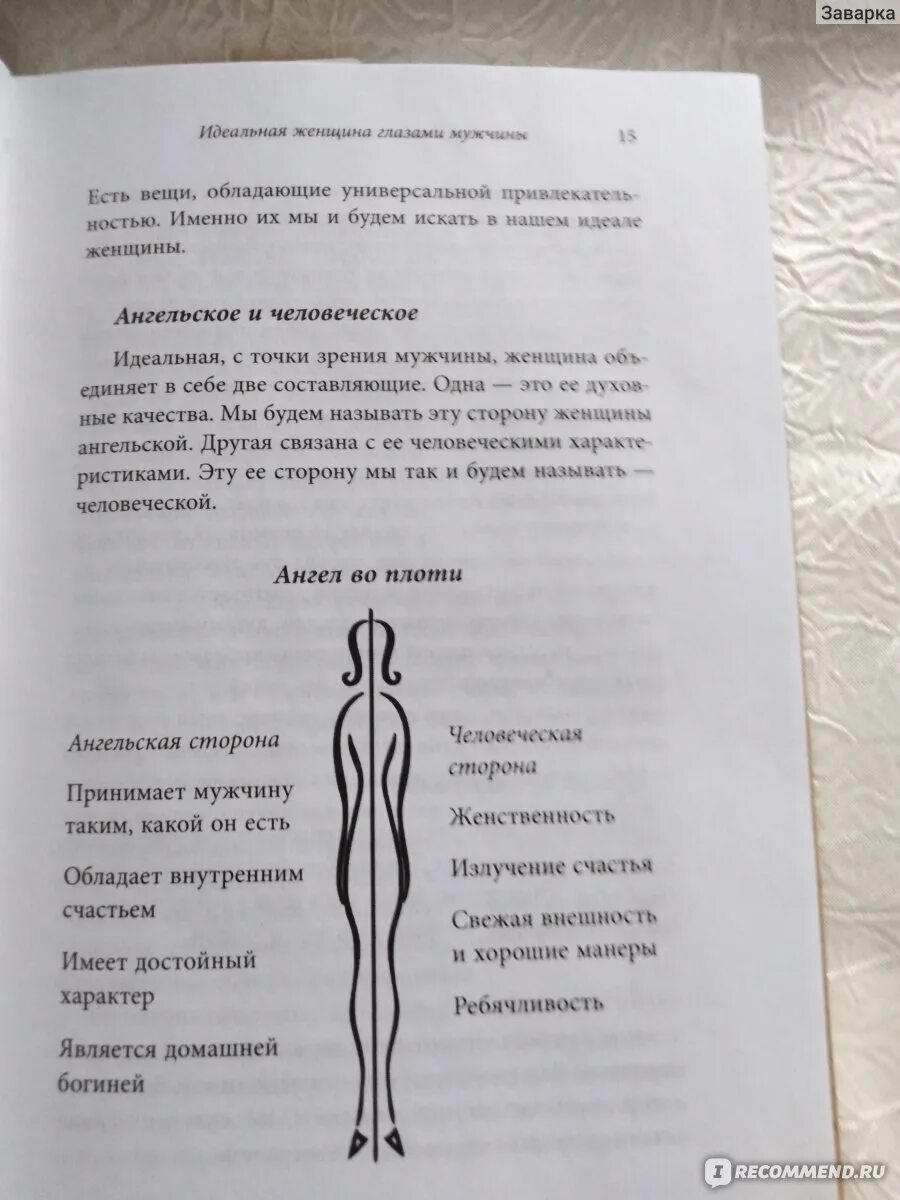 Заварка

Идеальная женщина глазами мужчины 15

Есть вещи, обладающие универсальной привлекательностью. Именно их мы и будем искать в нашем идеале женщины.

Ангельское и человеческое

Идеальная, с точки зрения мужчины, женщина объединяет в себе две составляющие. Одна — это ее духовные качества. Мы будем называть эту сторону женщины ангельской. Другая связана с ее человеческими характеристиками. Эту ее сторону мы так и будем называть — человеческой.

Ангел во плоти

Ангельская сторона

Принимает мужчину таким, какой он есть

Обладает внутренним счастьем

Имеет достойный характер

Является домашней богиней

Человеческая сторона

Женственность

Излучение счастья

Свежая внешность и хорошие манеры

Ребячливость

RECOMMEND.RU